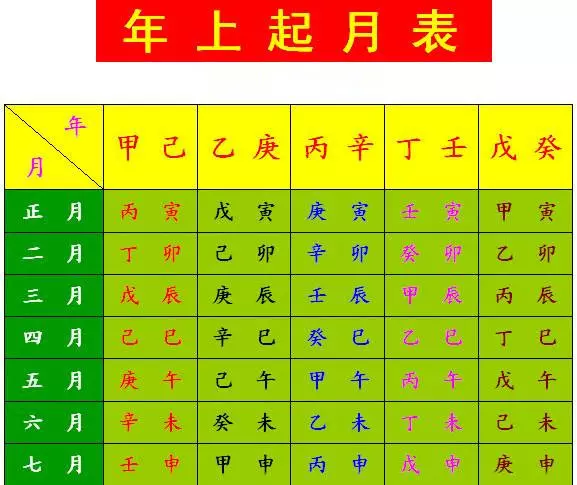 年上起月表

| 年 月 | 甲 己 | 乙 庚 | 丙 辛 | 丁 壬 | 戊 癸 |
|---|---|---|---|---|---|
| 正 月 | 丙 寅 | 戊 寅 | 庚 寅 | 壬 寅 | 甲 寅 |
| 二 月 | 丁 卯 | 己 卯 | 辛 卯 | 癸 卯 | 乙 卯 |
| 三 月 | 戊 辰 | 庚 辰 | 壬 辰 | 甲 辰 | 丙 辰 |
| 四 月 | 己 巳 | 辛 巳 | 癸 巳 | 乙 巳 | 丁 巳 |
| 五 月 | 庚 午 | 己 午 | 甲 午 | 丙 午 | 戊 午 |
| 六 月 | 辛 未 | 癸 未 | 乙 未 | 丁 未 | 己 未 |
| 七 月 | 壬 申 | 甲 申 | 丙 申 | 戊 申 | 庚 申 |